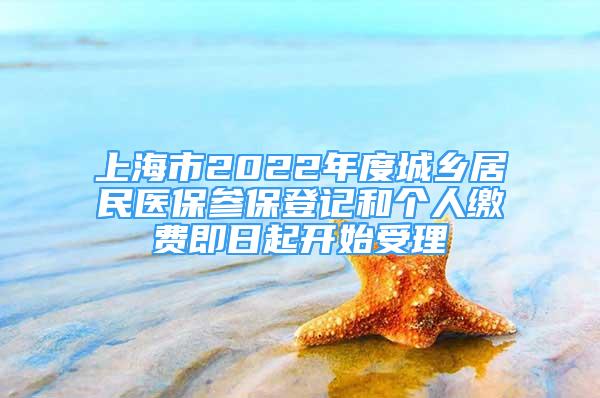 上海市2022年度城乡居民医保参保登记和个人缴费即日起开始受理